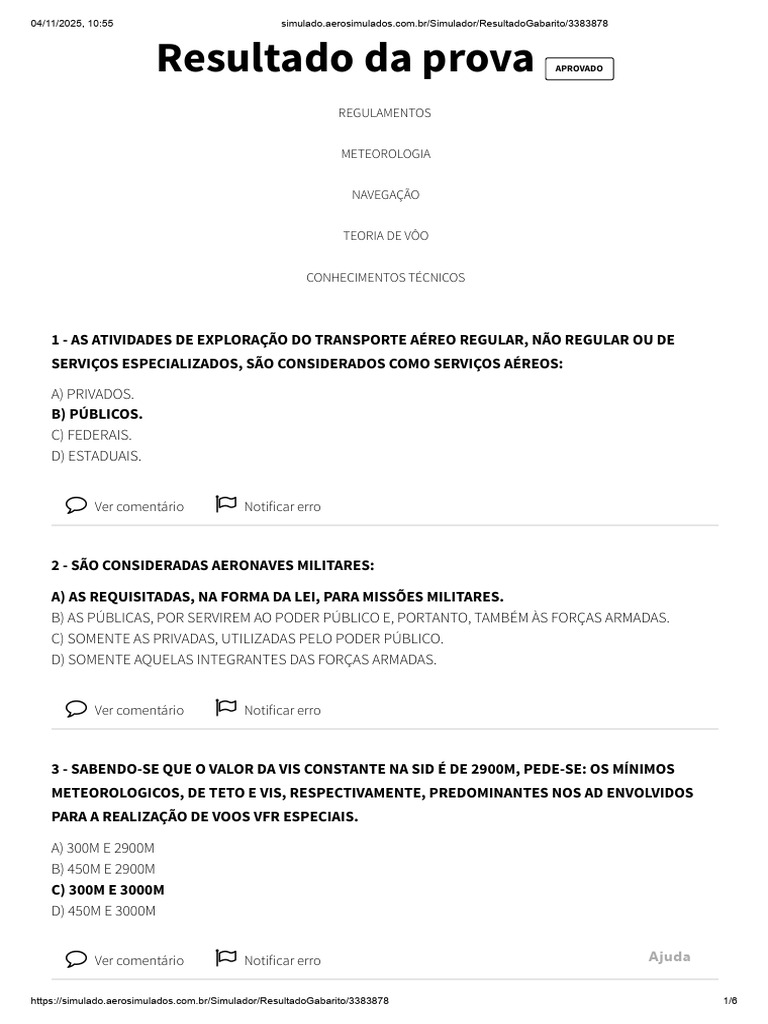 04/11/2025, 10:55 simulado.aerosimulados.com.br/Simulador/ResultadoGabarito/3383878

Resultado da prova APROVADO

REGULAMENTOS

METEOROLOGIA

NAVEGAÇÃO

TEORIA DE VÔO

CONHECIMENTOS TÉCNICOS

1 - AS ATIVIDADES DE EXPLORAÇÃO DO TRANSPORTE AÉREO REGULAR, NÃO REGULAR OU DE SERVIÇOS ESPECIALIZADOS, SÃO CONSIDERADOS COMO SERVIÇOS AÉREOS:

A) PRIVADOS.
B) PÚBLICOS.
C) FEDERAIS.
D) ESTADUAIS.

Ver comentário Notificar erro

2 - SÃO CONSIDERADAS AERONAVES MILITARES:

A) AS REQUISITADAS, NA FORMA DA LEI, PARA MISSÕES MILITARES.
B) AS PÚBLICAS, POR SERVIREM AO PODER PÚBLICO E, PORTANTO, TAMBÉM ÀS FORÇAS ARMADAS.
C) SOMENTE AS PRIVADAS, UTILIZADAS PELO PODER PÚBLICO.
D) SOMENTE AQUELAS INTEGRANTES DAS FORÇAS ARMADAS.

Ver comentário Notificar erro

3 - SABENDO-SE QUE O VALOR DA VIS CONSTANTE NA SID É DE 2900M, PEDE-SE: OS MÍNIMOS METEOROLOGICOS, DE TETO E VIS, RESPECTIVAMENTE, PREDOMINANTES NOS AD ENVOLVIDOS PARA A REALIZAÇÃO DE VOOS VFR ESPECIAIS.

A) 300M E 2900M
B) 450M E 2900M
C) 300M E 3000M
D) 450M E 3000M

Ver comentário Notificar erro Ajuda

https://simulado.aerosimulados.com.br/Simulador/ResultadoGabarito/3383878 1/6